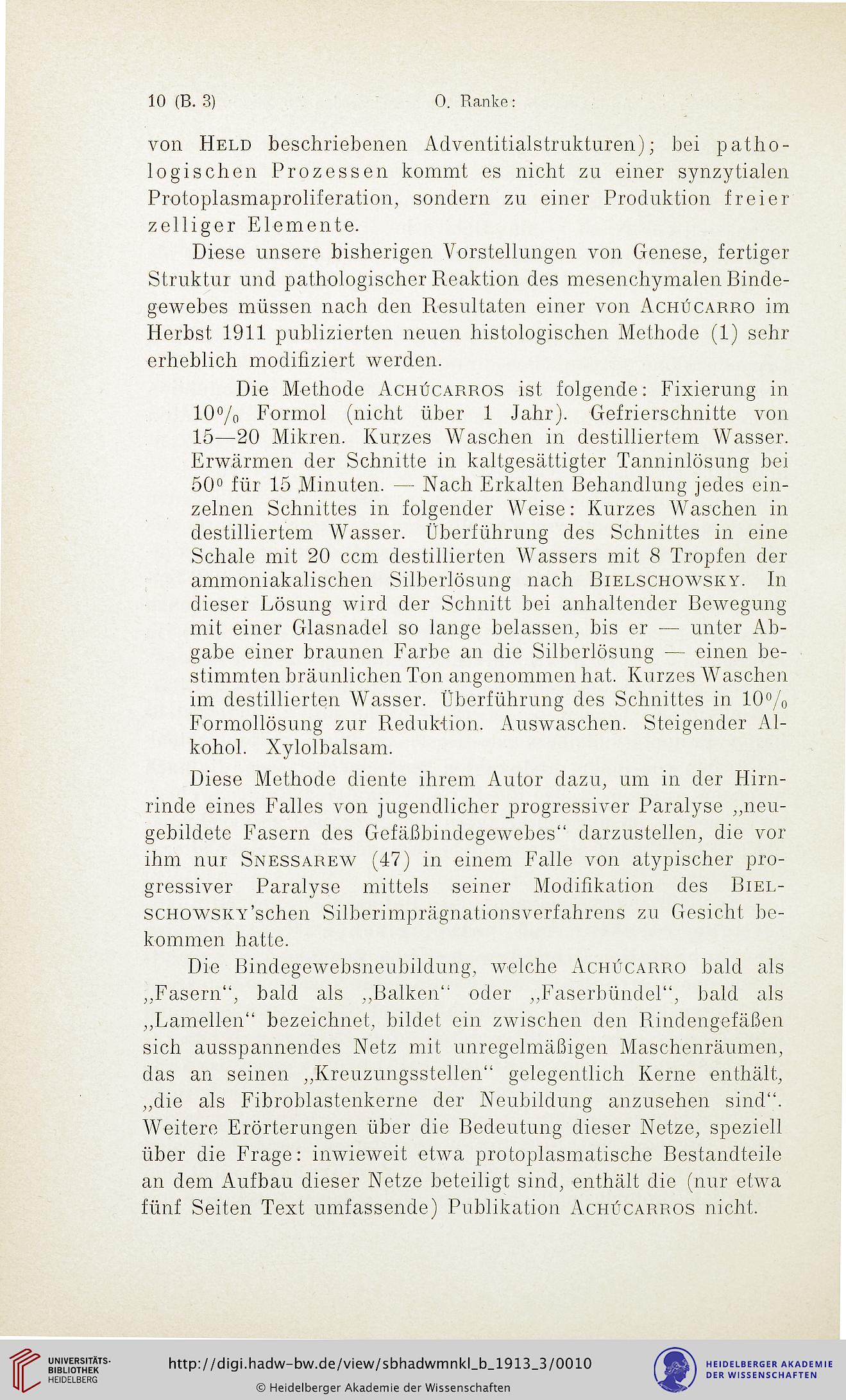 10 (B. 3) O. Ranke:

von Held beschriebenen Adventitialstrukturen); bei pathologischen Prozessen kommt es nicht zu einer synzytialen Protoplasmaproliferation, sondern zu einer Produktion freier zelliger Elemente.

Diese unsere bisherigen Vorstellungen von Genese, fertiger Struktur und pathologischer Reaktion des mesenchymalen Bindegewebes müssen nach den Resultaten einer von Achúcarro im Herbst 1911 publizierten neuen histologischen Methode (1) sehr erheblich modifiziert werden.

Die Methode Achúcarros ist folgende: Fixierung in 10% Formol (nicht über 1 Jahr). Gefrierschnitte von 15—20 Mikren. Kurzes Waschen in destilliertem Wasser. Erwärmen der Schnitte in kaltgesättigter Tanninlösung bei 50° für 15 Minuten. — Nach Erkalten Behandlung jedes einzelnen Schnittes in folgender Weise: Kurzes Waschen in destilliertem Wasser. Überführung des Schnittes in eine Schale mit 20 ccm destillierten Wassers mit 8 Tropfen der ammoniakalischen Silberlösung nach Bielschowsky. In dieser Lösung wird der Schnitt bei anhaltender Bewegung mit einer Glasnadel so lange belassen, bis er — unter Abgabe einer braunen Farbe an die Silberlösung — einen bestimmten bräunlichen Ton angenommen hat. Kurzes Waschen im destillierten Wasser. Überführung des Schnittes in 10% Formollösung zur Reduktion. Auswaschen. Steigender Alkohol. Xylolbalsam.

Diese Methode diente ihrem Autor dazu, um in der Hirnrinde eines Falles von jugendlicher progressiver Paralyse „neugebildete Fasern des Gefäßbindegewebes“ darzustellen, die vor ihm nur Snessarew (47) in einem Falle von atypischer progressiver Paralyse mittels seiner Modifikation des Bielschowsky'schen Silberimprägnationsverfahrens zu Gesicht bekommen hatte.

Die Bindegewebsneubildung, welche Achúcarro bald als „Fasern“, bald als „Balken“ oder „Faserbündel“, bald als „Lamellen“ bezeichnet, bildet ein zwischen den Rindengefäßen sich ausspannendes Netz mit unregelmäßigen Maschenräumen, das an seinen „Kreuzungsstellen“ gelegentlich Kerne enthält, „die als Fibroblastenkerne der Neubildung anzusehen sind“. Weitere Erörterungen über die Bedeutung dieser Netze, speziell über die Frage: inwieweit etwa protoplasmatische Bestandteile an dem Aufbau dieser Netze beteiligt sind, enthält die (nur etwa fünf Seiten Text umfassende) Publikation Achúcarros nicht.

UNIVERSITÄTS-BIBLIOTHEK HEIDELBERG
http://digi.hadw-bw.de/view/sbhadwmnkl_b_1913_3/0010
© Heidelberger Akademie der Wissenschaften
HEIDELBERGER AKADEMIE DER WISSENSCHAFTEN